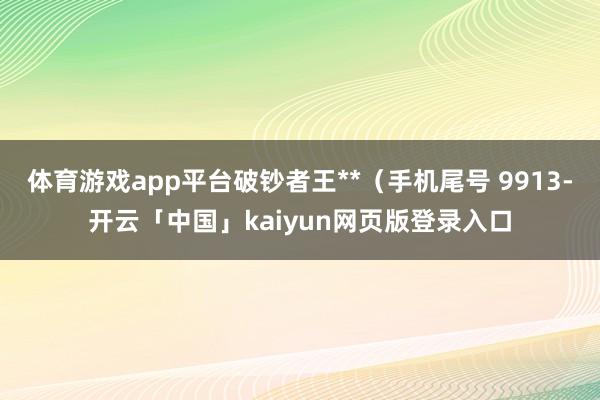 体育游戏app平台破钞者王**（手机尾号 9913-开云「中国」kaiyun网页版登录入口